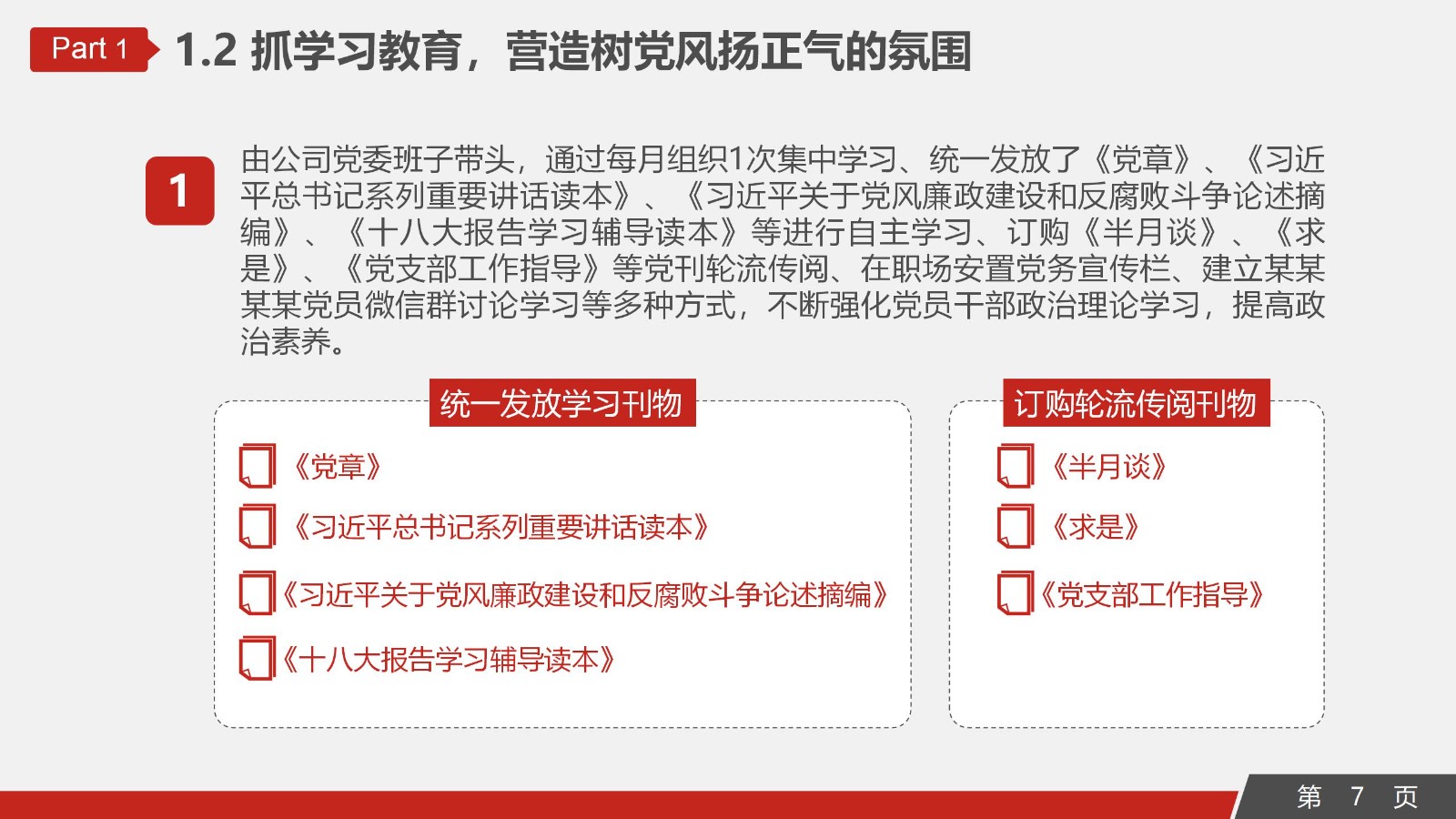 Part 1 1.2 抓学习教育，营造树党风扬正气的氛围

1

由公司党委班子带头，通过每月组织1次集中学习、统一发放了《党章》、《习近平总书记系列重要讲话读本》、《习近平关于党风廉政建设和反腐败斗争论述摘编》、《十八大报告学习辅导读本》等进行自主学习、订购《半月谈》、《求是》、《党支部工作指导》等党刊轮流传阅、在职场安置党务宣传栏、建立某某某某党员微信群讨论学习等多种方式，不断强化党员干部政治理论学习，提高政治素养。

统一发放学习刊物

《党章》

《习近平总书记系列重要讲话读本》

《习近平关于党风廉政建设和反腐败斗争论述摘编》

《十八大报告学习辅导读本》

订购轮流传阅刊物

《半月谈》

《求是》

《党支部工作指导》

第 7 页